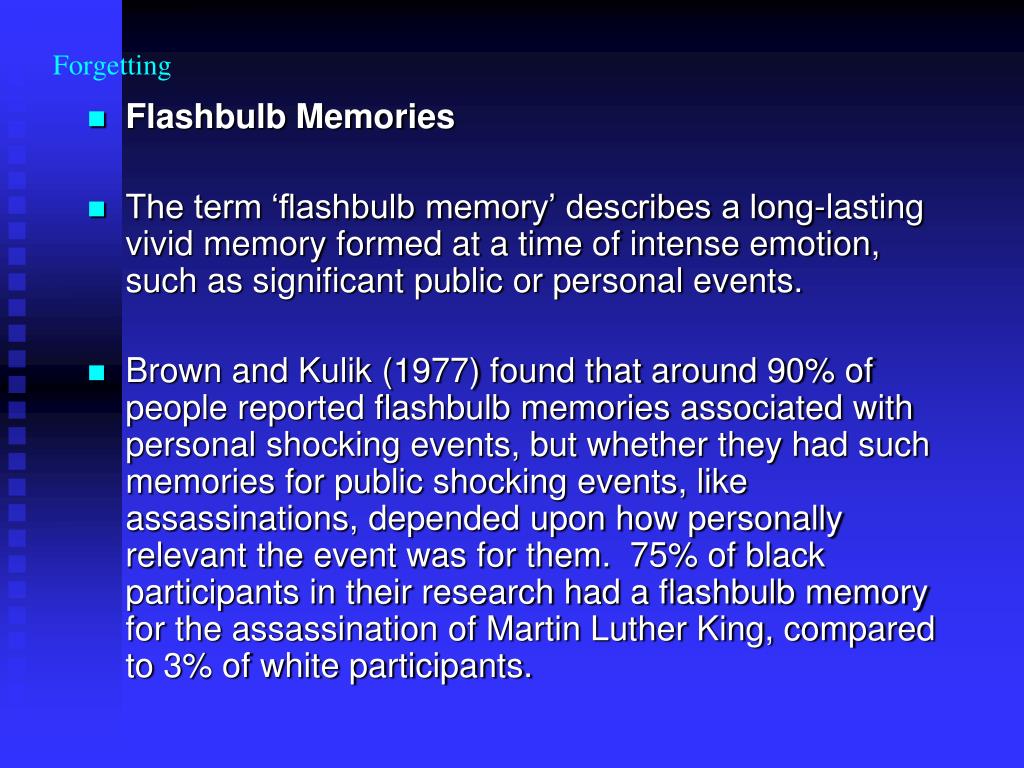 Forgetting

Flashbulb Memories

The term ‘flashbulb memory’ describes a long-lasting vivid memory formed at a time of intense emotion, such as significant public or personal events.

Brown and Kulik (1977) found that around 90% of people reported flashbulb memories associated with personal shocking events, but whether they had such memories for public shocking events, like assassinations, depended upon how personally relevant the event was for them. 75% of black participants in their research had a flashbulb memory for the assassination of Martin Luther King, compared to 3% of white participants.